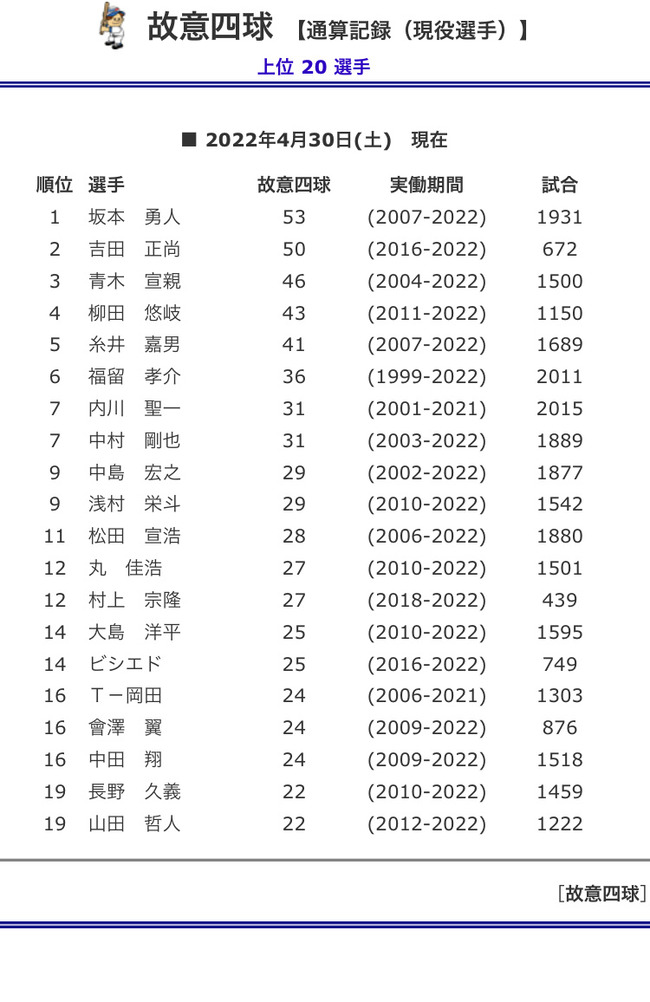 故意四球 【通算記録（現役選手）】
上位 20 選手

■ 2022年4月30日(土)　現在

| 順位 | 選手 | 故意四球 | 実働期間 | 試合 |
|---|---|---|---|---|
| 1 | 坂本　勇人 | 53 | (2007-2022) | 1931 |
| 2 | 吉田　正尚 | 50 | (2016-2022) | 672 |
| 3 | 青木　宣親 | 46 | (2004-2022) | 1500 |
| 4 | 柳田　悠岐 | 43 | (2011-2022) | 1150 |
| 5 | 糸井　嘉男 | 41 | (2007-2022) | 1689 |
| 6 | 福留　孝介 | 36 | (1999-2022) | 2011 |
| 7 | 内川　聖一 | 31 | (2001-2021) | 2015 |
| 7 | 中村　剛也 | 31 | (2003-2022) | 1889 |
| 9 | 中島　宏之 | 29 | (2002-2022) | 1877 |
| 9 | 浅村　栄斗 | 29 | (2010-2022) | 1542 |
| 11 | 松田　宣浩 | 28 | (2006-2022) | 1880 |
| 12 | 丸　佳浩 | 27 | (2010-2022) | 1501 |
| 12 | 村上　宗隆 | 27 | (2018-2022) | 439 |
| 14 | 大島　洋平 | 25 | (2010-2022) | 1595 |
| 14 | ビシエド | 25 | (2016-2022) | 749 |
| 16 | T－岡田 | 24 | (2006-2021) | 1303 |
| 16 | 會澤　翼 | 24 | (2009-2022) | 876 |
| 16 | 中田　翔 | 24 | (2009-2022) | 1518 |
| 19 | 長野　久義 | 22 | (2010-2022) | 1459 |
| 19 | 山田　哲人 | 22 | (2012-2022) | 1222 |

[故意四球]